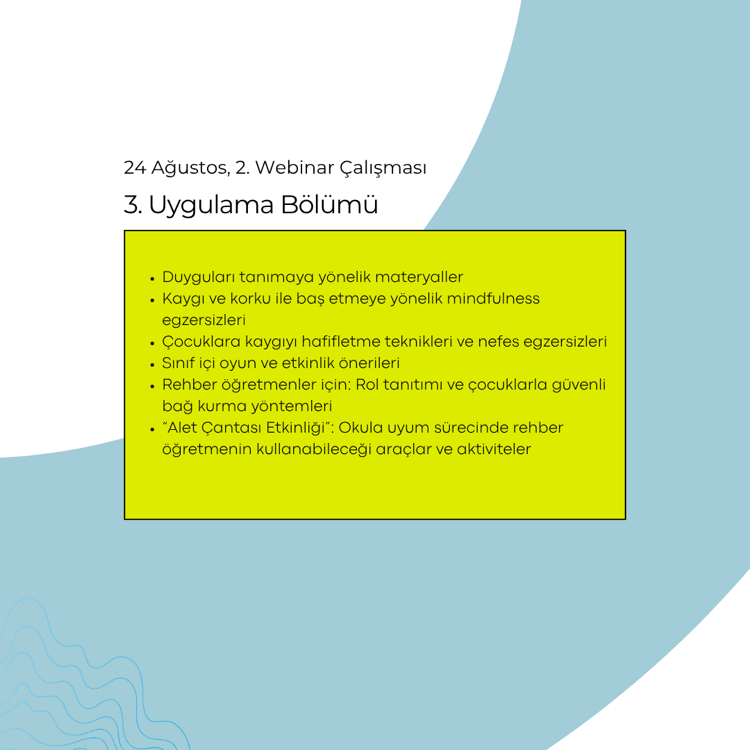 24 Ağustos, 2. Webinar Çalışması

3. Uygulama Bölümü

• Duyguları tanımaya yönelik materyaller
• Kaygı ve korku ile baş etmeye yönelik mindfulness egzersizleri
• Çocuklara kaygıyı hafifletme teknikleri ve nefes egzersizleri
• Sınıf içi oyun ve etkinlik önerileri
• Rehber öğretmenler için: Rol tanıtımı ve çocuklarla güvenli bağ kurma yöntemleri
• "Alet Çantası Etkinliği": Okula uyum sürecinde rehber öğretmenin kullanabileceği araçlar ve aktiviteler